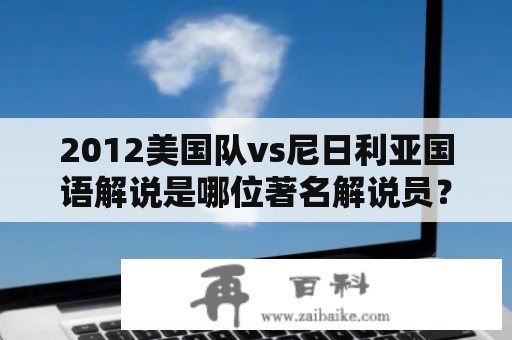 2012美国队vs尼日利亚国语解说是哪位著名解说员？

再 百科
www.zaibaike.com